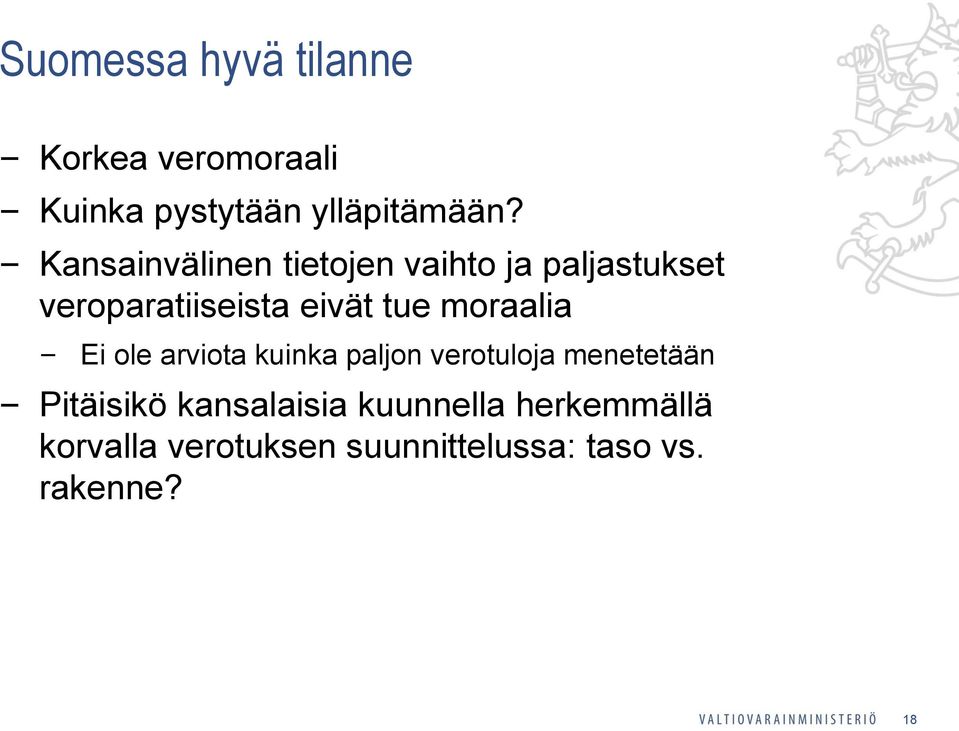 Suomessa hyvä tilanne

− Korkea veromoraali

− Kuinka pystytään ylläpitämään?

− Kansainvälinen tietojen vaihto ja paljastukset veroparatiiseista eivät tue moraalia

− Ei ole arviota kuinka paljon verotuloja menetetään

− Pitäisikö kansalaisia kuunnella herkemmällä korvalla verotuksen suunnittelussa: taso vs. rakenne?

VALTIOVARAINMINISTERIÖ 18